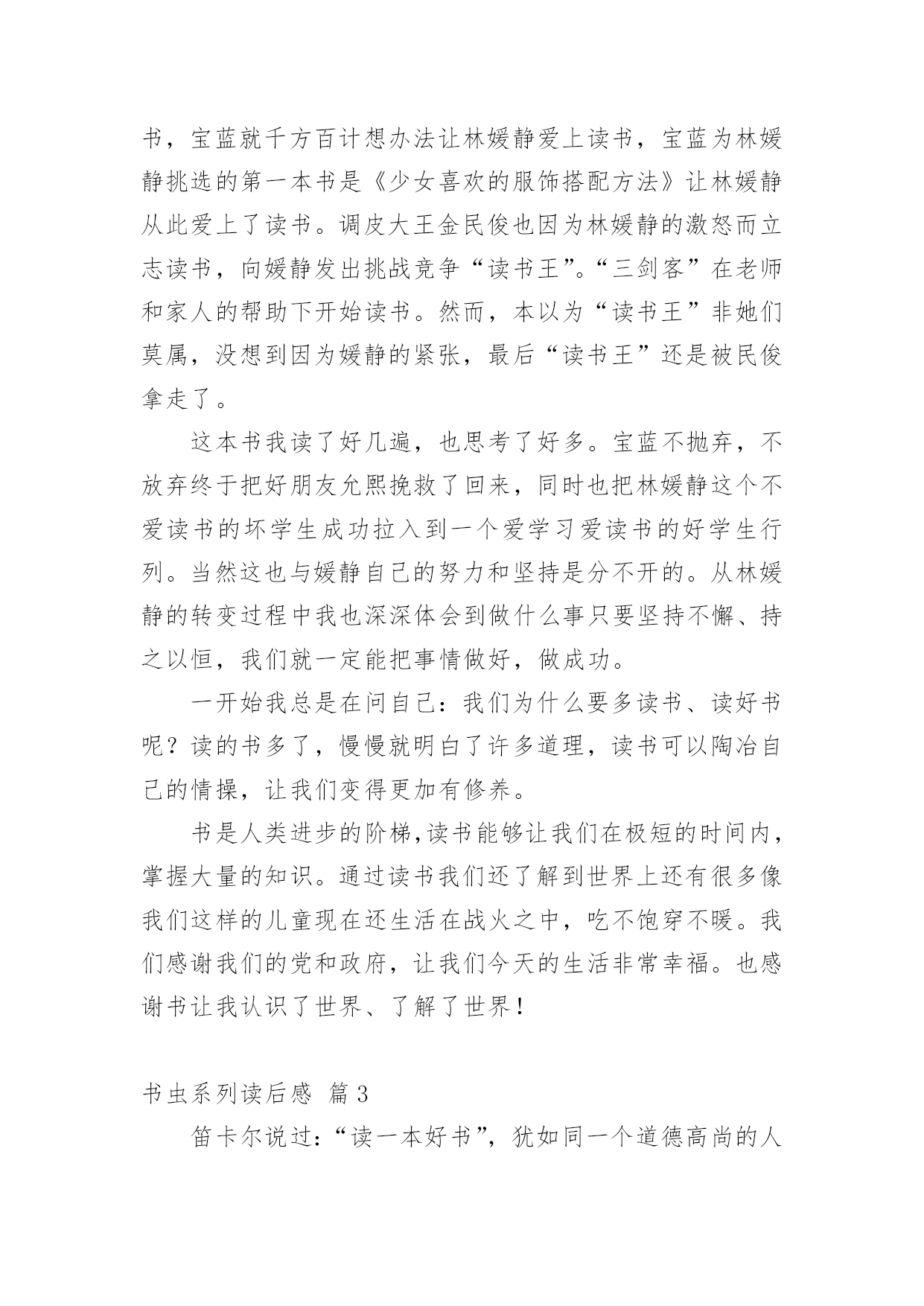 书，宝蓝就千方百计想办法让林媛静爱上读书，宝蓝为林媛静挑选的第一本书是《少女喜欢的服饰搭配方法》让林媛静从此爱上了读书。调皮大王金民俊也因为林媛静的激怒而立志读书，向媛静发出挑战竞争“读书王”。“三剑客”在老师和家人的帮助下开始读书。然而，本以为“读书王”非她们莫属，没想到因为媛静的紧张，最后“读书王”还是被民俊拿走了。

这本书我读了好几遍，也思考了好多。宝蓝不抛弃，不放弃终于把好朋友允熙挽救了回来，同时也把林媛静这个不爱读书的坏学生成功拉入到一个爱学习爱读书的好学生行列。当然这也与媛静自己的努力和坚持是分不开的。从林媛静的转变过程中我也深深体会到做什么事只要坚持不懈、持之以恒，我们就一定能把事情做好，做成功。

一开始我总是在问自己：我们为什么要多读书、读好书呢？读的书多了，慢慢就明白了许多道理，读书可以陶冶自己的情操，让我们变得更加有修养。

书是人类进步的阶梯,读书能够让我们在极短的时间内，掌握大量的知识。通过读书我们还了解到世界上还有很多像我们这样的儿童现在还生活在战火之中，吃不饱穿不暖。我们感谢我们的党和政府，让我们今天的生活非常幸福。也感谢书让我认识了世界、了解了世界！

书虫系列读后感 篇3

笛卡尔说过：“读一本好书”，犹如同一个道德高尚的人